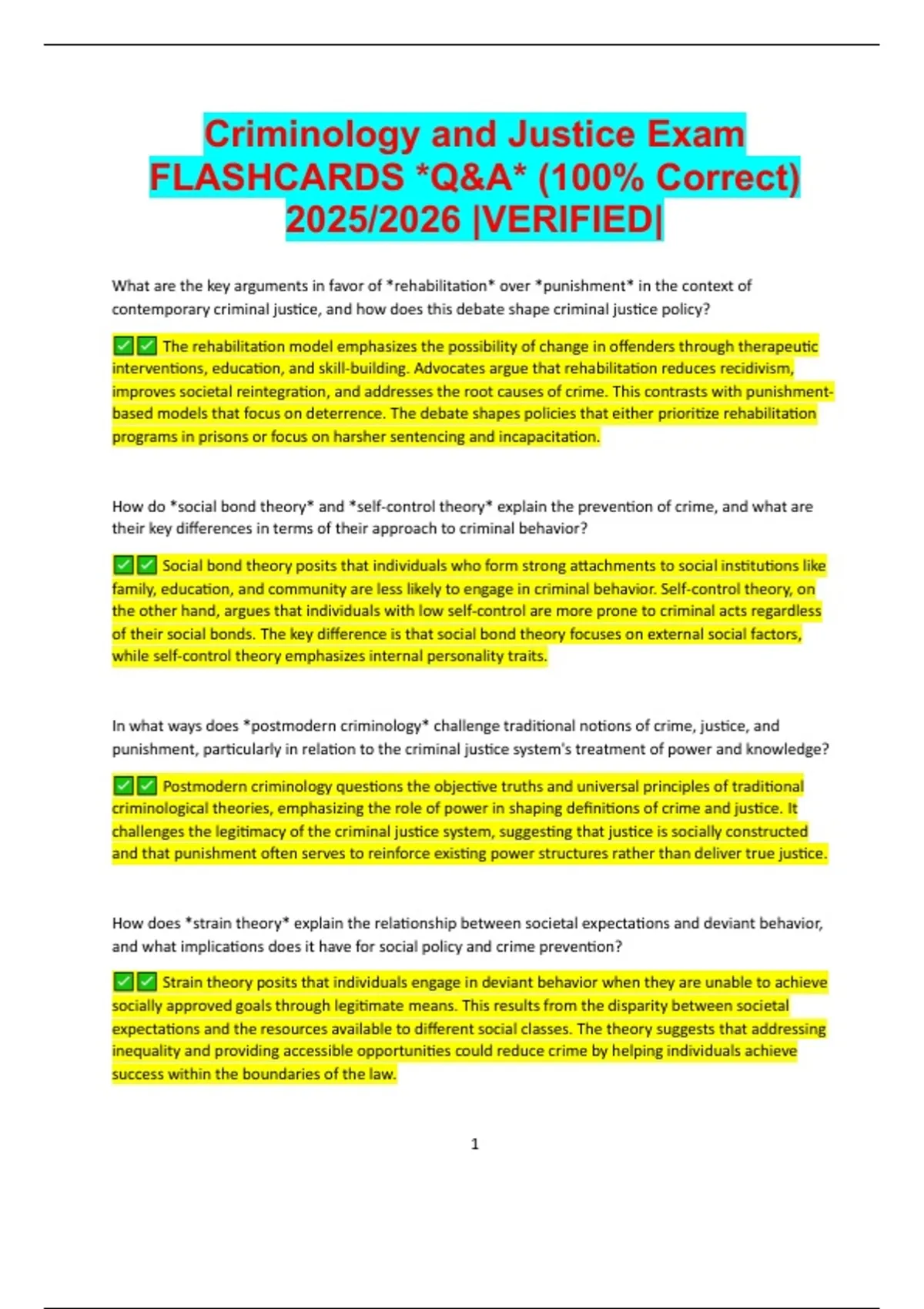 Criminology and Justice Exam FLASHCARDS *Q&A* (100% Correct) 2025/2026 |VERIFIED|

What are the key arguments in favor of *rehabilitation* over *punishment* in the context of contemporary criminal justice, and how does this debate shape criminal justice policy?

✅✅ The rehabilitation model emphasizes the possibility of change in offenders through therapeutic interventions, education, and skill-building. Advocates argue that rehabilitation reduces recidivism, improves societal reintegration, and addresses the root causes of crime. This contrasts with punishment-based models that focus on deterrence. The debate shapes policies that either prioritize rehabilitation programs in prisons or focus on harsher sentencing and incapacitation.

How do *social bond theory* and *self-control theory* explain the prevention of crime, and what are their key differences in terms of their approach to criminal behavior?

✅✅ Social bond theory posits that individuals who form strong attachments to social institutions like family, education, and community are less likely to engage in criminal behavior. Self-control theory, on the other hand, argues that individuals with low self-control are more prone to criminal acts regardless of their social bonds. The key difference is that social bond theory focuses on external social factors, while self-control theory emphasizes internal personality traits.

In what ways does *postmodern criminology* challenge traditional notions of crime, justice, and punishment, particularly in relation to the criminal justice system's treatment of power and knowledge?

✅✅ Postmodern criminology questions the objective truths and universal principles of traditional criminological theories, emphasizing the role of power in shaping definitions of crime and justice. It challenges the legitimacy of the criminal justice system, suggesting that justice is socially constructed and that punishment often serves to reinforce existing power structures rather than deliver true justice.

How does *strain theory* explain the relationship between societal expectations and deviant behavior, and what implications does it have for social policy and crime prevention?

✅✅ Strain theory posits that individuals engage in deviant behavior when they are unable to achieve socially approved goals through legitimate means. This results from the disparity between societal expectations and the resources available to different social classes. The theory suggests that addressing inequality and providing accessible opportunities could reduce crime by helping individuals achieve success within the boundaries of the law.

1